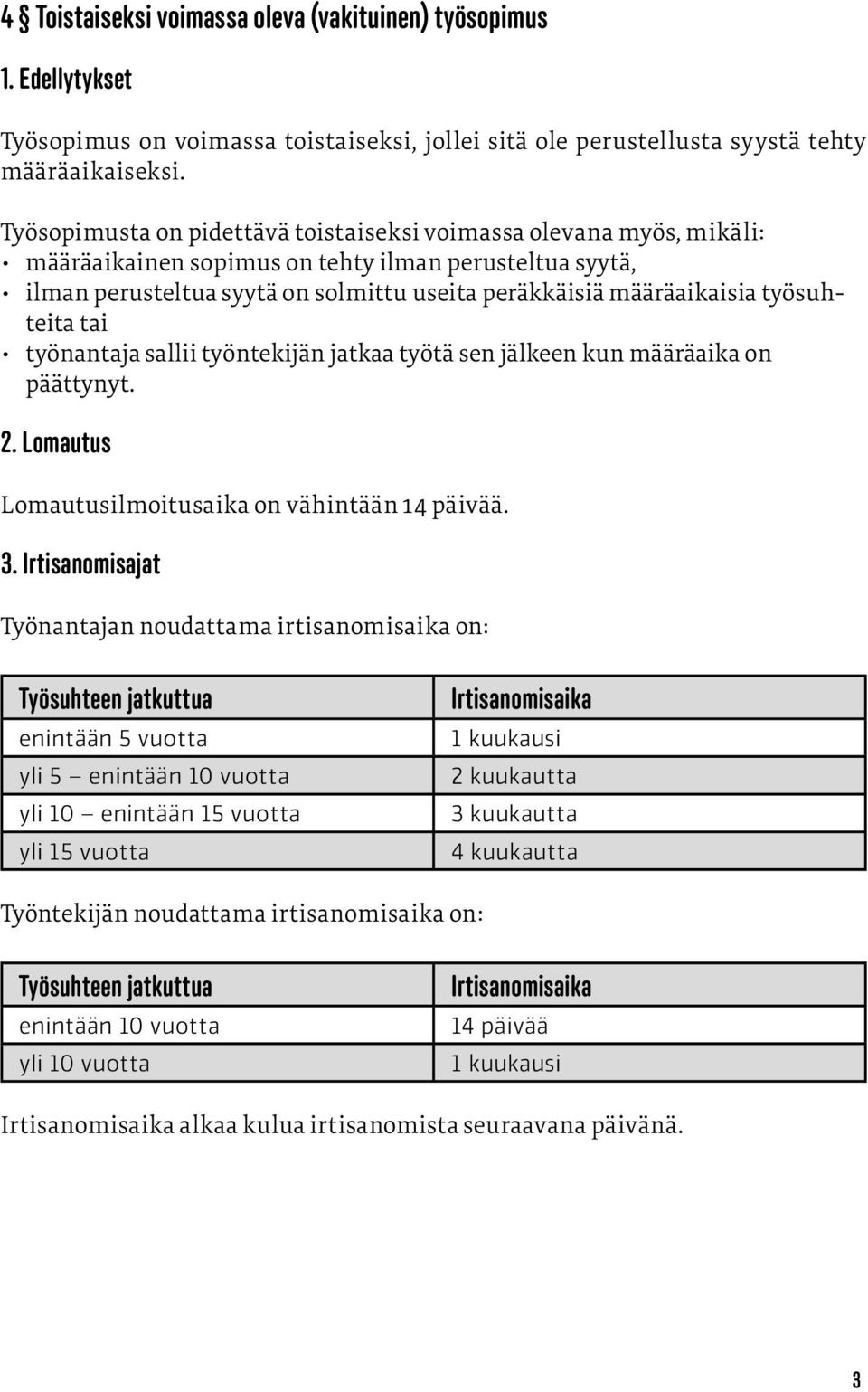 4 § Toistaiseksi voimassa oleva (vakituinen) työsopimus

1. Edellytykset

Työsopimus on voimassa toistaiseksi, jollei sitä ole perustellusta syystä tehty määräaikaiseksi.

Työsopimusta on pidettävä toistaiseksi voimassa olevana myös, mikäli:
• määräaikainen sopimus on tehty ilman perusteltua syytä,
• ilman perusteltua syytä on solmittu useita peräkkäisiä määräaikaisia työsuhteita tai
• työnantaja sallii työntekijän jatkaa työtä sen jälkeen kun määräaika on päättynyt.

2. Lomautus

Lomautusilmoitusaika on vähintään 14 päivää.

3. Irtisanomisajat

Työnantajan noudattama irtisanomisaika on:

| Työsuhteen jatkuttua | Irtisanomisaika |
|---|---|
| enintään 5 vuotta | 1 kuukausi |
| yli 5 – enintään 10 vuotta | 2 kuukautta |
| yli 10 – enintään 15 vuotta | 3 kuukautta |
| yli 15 vuotta | 4 kuukautta |

Työntekijän noudattama irtisanomisaika on:

| Työsuhteen jatkuttua | Irtisanomisaika |
|---|---|
| enintään 10 vuotta | 14 päivää |
| yli 10 vuotta | 1 kuukausi |

Irtisanomisaika alkaa kulua irtisanomista seuraavana päivänä.

3